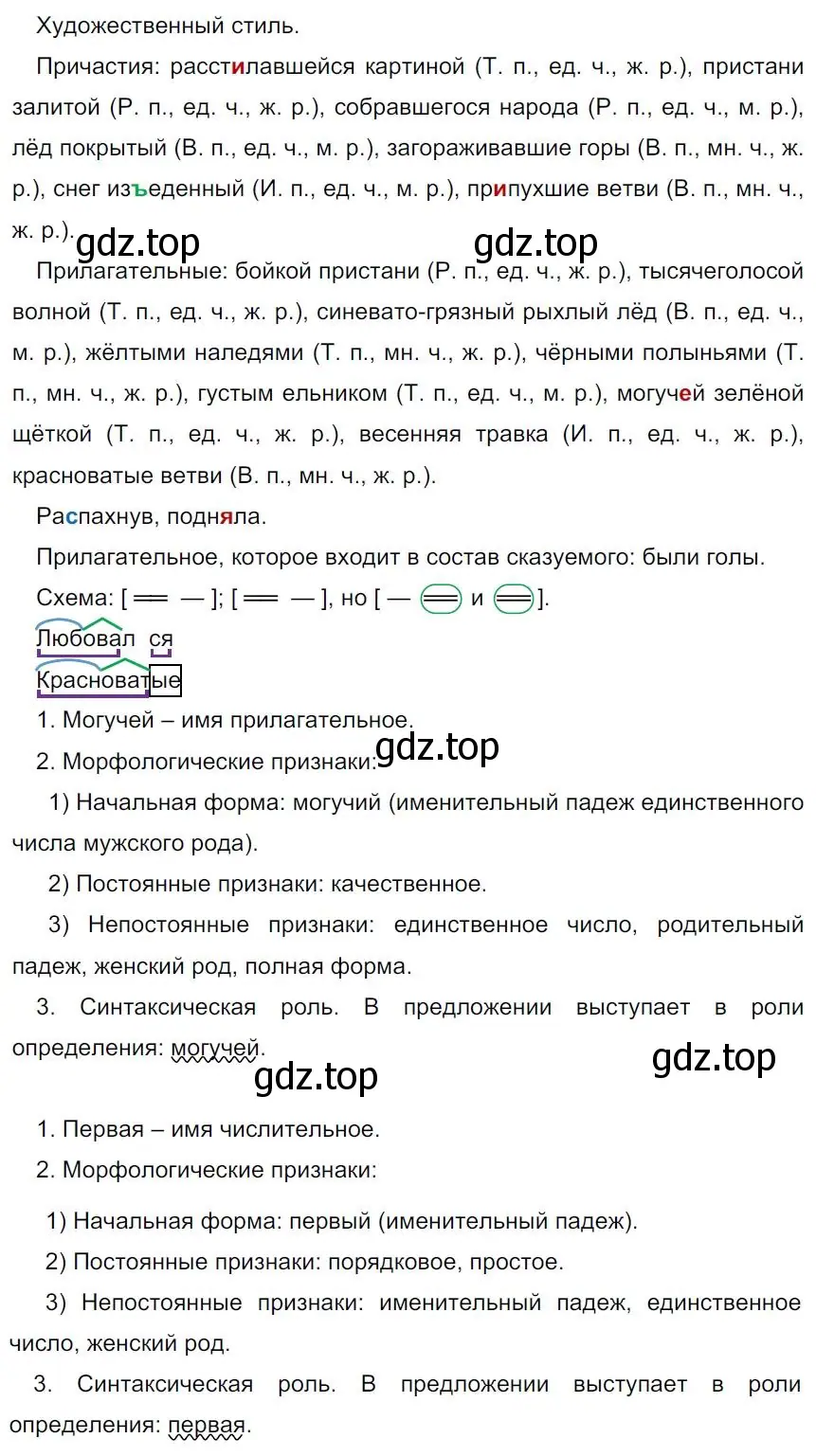 Художественный стиль.

Причастия: расстилавшейся картиной (Т. п., ед. ч., ж. р.), пристани залитой (Р. п., ед. ч., ж. р.), собравшегося народа (Р. п., ед. ч., м. р.), лёд покрытый (В. п., ед. ч., м. р.), загораживавшие горы (В. п., мн. ч., ж. р.), снег изъеденный (И. п., ед. ч., м. р.), припухшие ветви (В. п., мн. ч., ж. р.).

gdz.top gdz.top

Прилагательные: бойкой пристани (Р. п., ед. ч., ж. р.), тысячеголосой волной (Т. п., ед. ч., ж. р.), синевато-грязный рыхлый лёд (В. п., ед. ч., м. р.), жёлтыми наледями (Т. п., мн. ч., ж. р.), чёрными полыньями (Т. п., мн. ч., ж. р.), густым ельником (Т. п., ед. ч., м. р.), могучей зелёной щёткой (Т. п., ед. ч., ж. р.), весенняя травка (И. п., ед. ч., ж. р.), красноватые ветви (В. п., мн. ч., ж. р.).

Распахнув, подняла.

Прилагательное, которое входит в состав сказуемого: были голы.

Схема: [ ══ — ]; [ ══ — ], но [ — ══ и ══ ].

Любовал ся

Красноватые

1. Могучей – имя прилагательное.

2. Морфологические признаки: gdz.top

1) Начальная форма: могучий (именительный падеж единственного числа мужского рода).

2) Постоянные признаки: качественное.

3) Непостоянные признаки: единственное число, родительный падеж, женский род, полная форма.

3. Синтаксическая роль. В предложении выступает в роли определения: могучей.

gdz.top gdz.top

1. Первая – имя числительное.

2. Морфологические признаки:

1) Начальная форма: первый (именительный падеж).

2) Постоянные признаки: порядковое, простое.

3) Непостоянные признаки: именительный падеж, единственное число, женский род.

3. Синтаксическая роль. В предложении выступает в роли определения: первая.